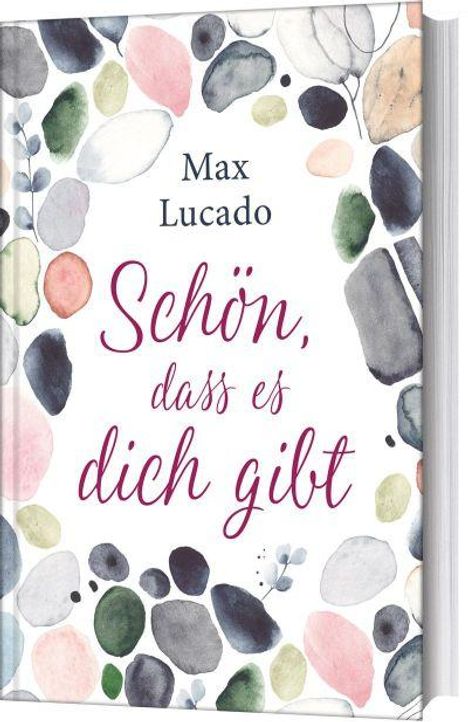 Max Lucado

Schön, dass es dich gibt